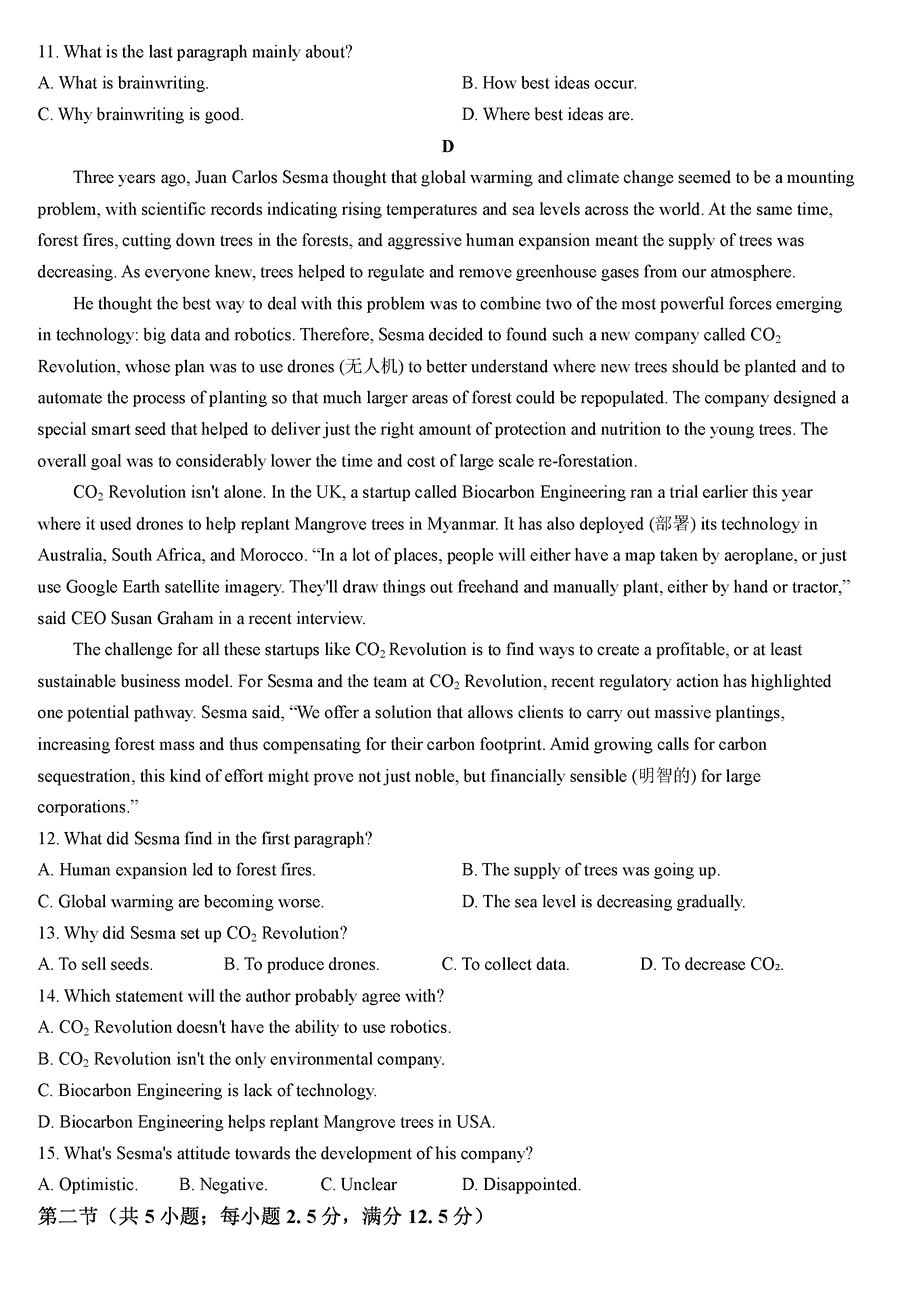 11. What is the last paragraph mainly about?

A. What is brainwriting.

B. How best ideas occur.

C. Why brainwriting is good.

D. Where best ideas are.

D

Three years ago, Juan Carlos Sesma thought that global warming and climate change seemed to be a mounting problem, with scientific records indicating rising temperatures and sea levels across the world. At the same time, forest fires, cutting down trees in the forests, and aggressive human expansion meant the supply of trees was decreasing. As everyone knew, trees helped to regulate and remove greenhouse gases from our atmosphere.

He thought the best way to deal with this problem was to combine two of the most powerful forces emerging in technology: big data and robotics. Therefore, Sesma decided to found such a new company called $CO_2$ Revolution, whose plan was to use drones (无人机) to better understand where new trees should be planted and to automate the process of planting so that much larger areas of forest could be repopulated. The company designed a special smart seed that helped to deliver just the right amount of protection and nutrition to the young trees. The overall goal was to considerably lower the time and cost of large scale re-forestation.

$CO_2$ Revolution isn't alone. In the UK, a startup called Biocarbon Engineering ran a trial earlier this year where it used drones to help replant Mangrove trees in Myanmar. It has also deployed (部署) its technology in Australia, South Africa, and Morocco. “In a lot of places, people will either have a map taken by aeroplane, or just use Google Earth satellite imagery. They'll draw things out freehand and manually plant, either by hand or tractor,” said CEO Susan Graham in a recent interview.

The challenge for all these startups like $CO_2$ Revolution is to find ways to create a profitable, or at least sustainable business model. For Sesma and the team at $CO_2$ Revolution, recent regulatory action has highlighted one potential pathway. Sesma said, “We offer a solution that allows clients to carry out massive plantings, increasing forest mass and thus compensating for their carbon footprint. Amid growing calls for carbon sequestration, this kind of effort might prove not just noble, but financially sensible (明智的) for large corporations.”

12. What did Sesma find in the first paragraph?

A. Human expansion led to forest fires.

B. The supply of trees was going up.

C. Global warming are becoming worse.

D. The sea level is decreasing gradually.

13. Why did Sesma set up $CO_2$ Revolution?

A. To sell seeds.

B. To produce drones.

C. To collect data.

D. To decrease $CO_2$.

14. Which statement will the author probably agree with?

A. $CO_2$ Revolution doesn't have the ability to use robotics.

B. $CO_2$ Revolution isn't the only environmental company.

C. Biocarbon Engineering is lack of technology.

D. Biocarbon Engineering helps replant Mangrove trees in USA.

15. What's Sesma's attitude towards the development of his company?

A. Optimistic.

B. Negative.

C. Unclear

D. Disappointed.

第二节（共 5 小题；每小题 2. 5 分，满分 12. 5 分）